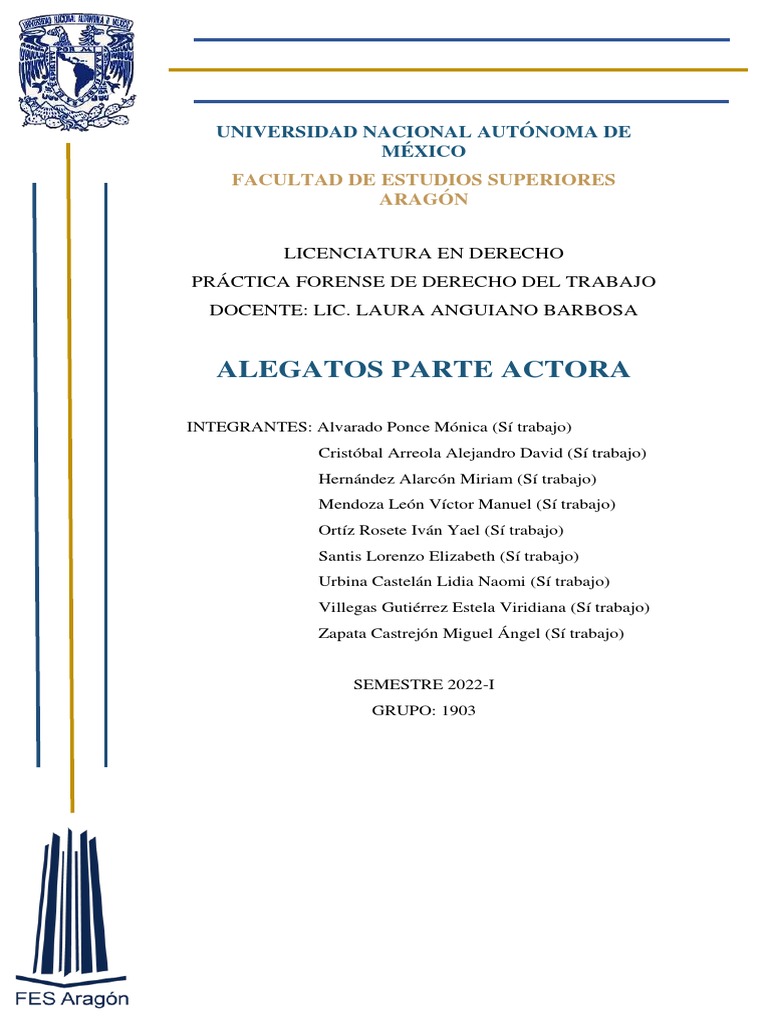 UNIVERSIDAD NACIONAL AUTÓNOMA DE MÉXICO

FACULTAD DE ESTUDIOS SUPERIORES ARAGÓN

LICENCIATURA EN DERECHO

PRÁCTICA FORENSE DE DERECHO DEL TRABAJO

DOCENTE: LIC. LAURA ANGUIANO BARBOSA

ALEGATOS PARTE ACTORA

INTEGRANTES: Alvarado Ponce Mónica (Sí trabajo)
Cristóbal Arreola Alejandro David (Sí trabajo)
Hernández Alarcón Miriam (Sí trabajo)
Mendoza León Víctor Manuel (Sí trabajo)
Ortíz Rosete Iván Yael (Sí trabajo)
Santis Lorenzo Elizabeth (Sí trabajo)
Urbina Castelán Lidia Naomi (Sí trabajo)
Villegas Gutiérrez Estela Viridiana (Sí trabajo)
Zapata Castrejón Miguel Ángel (Sí trabajo)

SEMESTRE 2022-I
GRUPO: 1903

FES Aragón